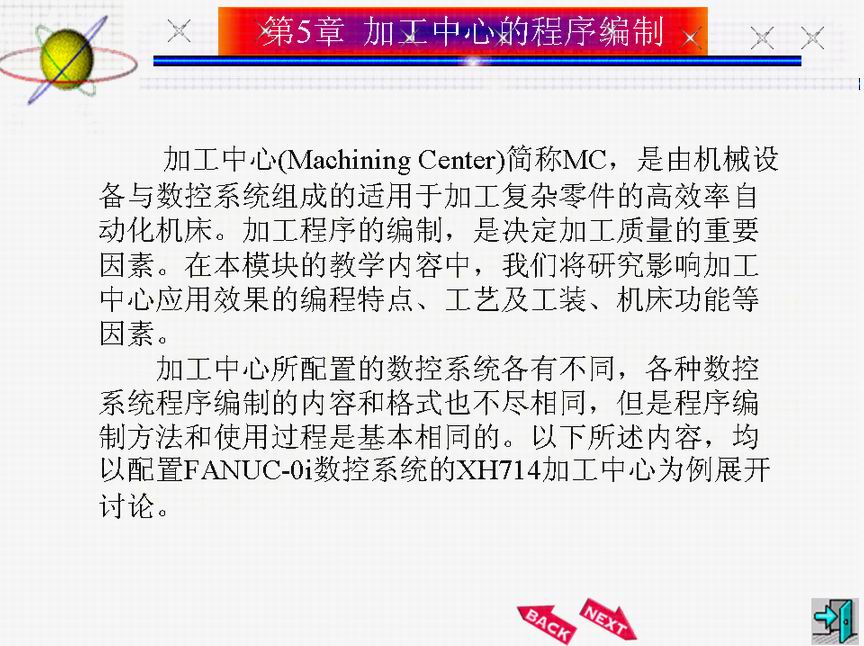 第5章 加工中心的程序编制

加工中心(Machining Center)简称MC，是由机械设备与数控系统组成的适用于加工复杂零件的高效率自动化机床。加工程序的编制，是决定加工质量的重要因素。在本模块的教学内容中，我们将研究影响加工中心应用效果的编程特点、工艺及工装、机床功能等因素。

加工中心所配置的数控系统各有不同，各种数控系统程序编制的内容和格式也不尽相同，但是程序编制方法和使用过程是基本相同的。以下所述内容，均以配置FANUC-0i数控系统的XH714加工中心为例展开讨论。

BACK NEXT